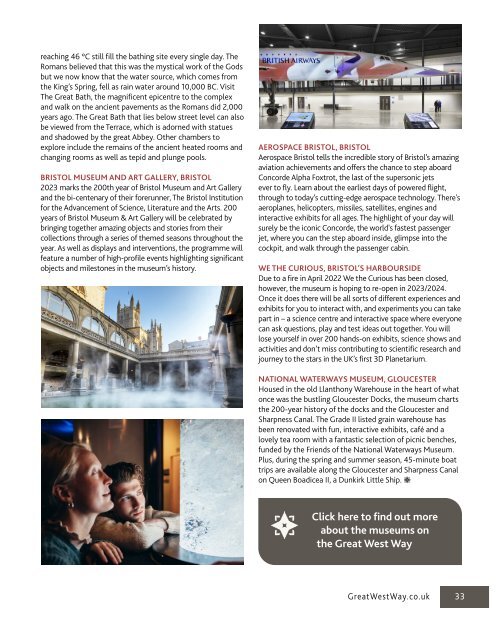 reaching 46 °C still fill the bathing site every single day. The Romans believed that this was the mystical work of the Gods but we now know that the water source, which comes from the King's Spring, fell as rain water around 10,000 BC. Visit The Great Bath, the magnificent epicentre to the complex and walk on the ancient pavements as the Romans did 2,000 years ago. The Great Bath that lies below street level can also be viewed from the Terrace, which is adorned with statues and shadowed by the great Abbey. Other chambers to explore include the remains of the ancient heated rooms and changing rooms as well as tepid and plunge pools.

BRISTOL MUSEUM AND ART GALLERY, BRISTOL
2023 marks the 200th year of Bristol Museum and Art Gallery and the bi-centenary of their forerunner, The Bristol Institution for the Advancement of Science, Literature and the Arts. 200 years of Bristol Museum & Art Gallery will be celebrated by bringing together amazing objects and stories from their collections through a series of themed seasons throughout the year. As well as displays and interventions, the programme will feature a number of high-profile events highlighting significant objects and milestones in the museum's history.

BRITISH AIRWAYS

AEROSPACE BRISTOL, BRISTOL
Aerospace Bristol tells the incredible story of Bristol's amazing aviation achievements and offers the chance to step aboard Concorde Alpha Foxtrot, the last of the supersonic jets ever to fly. Learn about the earliest days of powered flight, through to today's cutting-edge aerospace technology. There's aeroplanes, helicopters, missiles, satellites, engines and interactive exhibits for all ages. The highlight of your day will surely be the iconic Concorde, the world's fastest passenger jet, where you can the step aboard inside, glimpse into the cockpit, and walk through the passenger cabin.

WE THE CURIOUS, BRISTOL'S HARBOURSIDE
Due to a fire in April 2022 We the Curious has been closed, however, the museum is hoping to re-open in 2023/2024. Once it does there will be all sorts of different experiences and exhibits for you to interact with, and experiments you can take part in – a science centre and interactive space where everyone can ask questions, play and test ideas out together. You will lose yourself in over 200 hands-on exhibits, science shows and activities and don't miss contributing to scientific research and journey to the stars in the UK's first 3D Planetarium.

NATIONAL WATERWAYS MUSEUM, GLOUCESTER
Housed in the old Llanthony Warehouse in the heart of what once was the bustling Gloucester Docks, the museum charts the 200-year history of the docks and the Gloucester and Sharpness Canal. The Grade II listed grain warehouse has been renovated with fun, interactive exhibits, café and a lovely tea room with a fantastic selection of picnic benches, funded by the Friends of the National Waterways Museum. Plus, during the spring and summer season, 45-minute boat trips are available along the Gloucester and Sharpness Canal on Queen Boadicea II, a Dunkirk Little Ship.

Click here to find out more about the museums on the Great West Way

GreatWestWay.co.uk 33